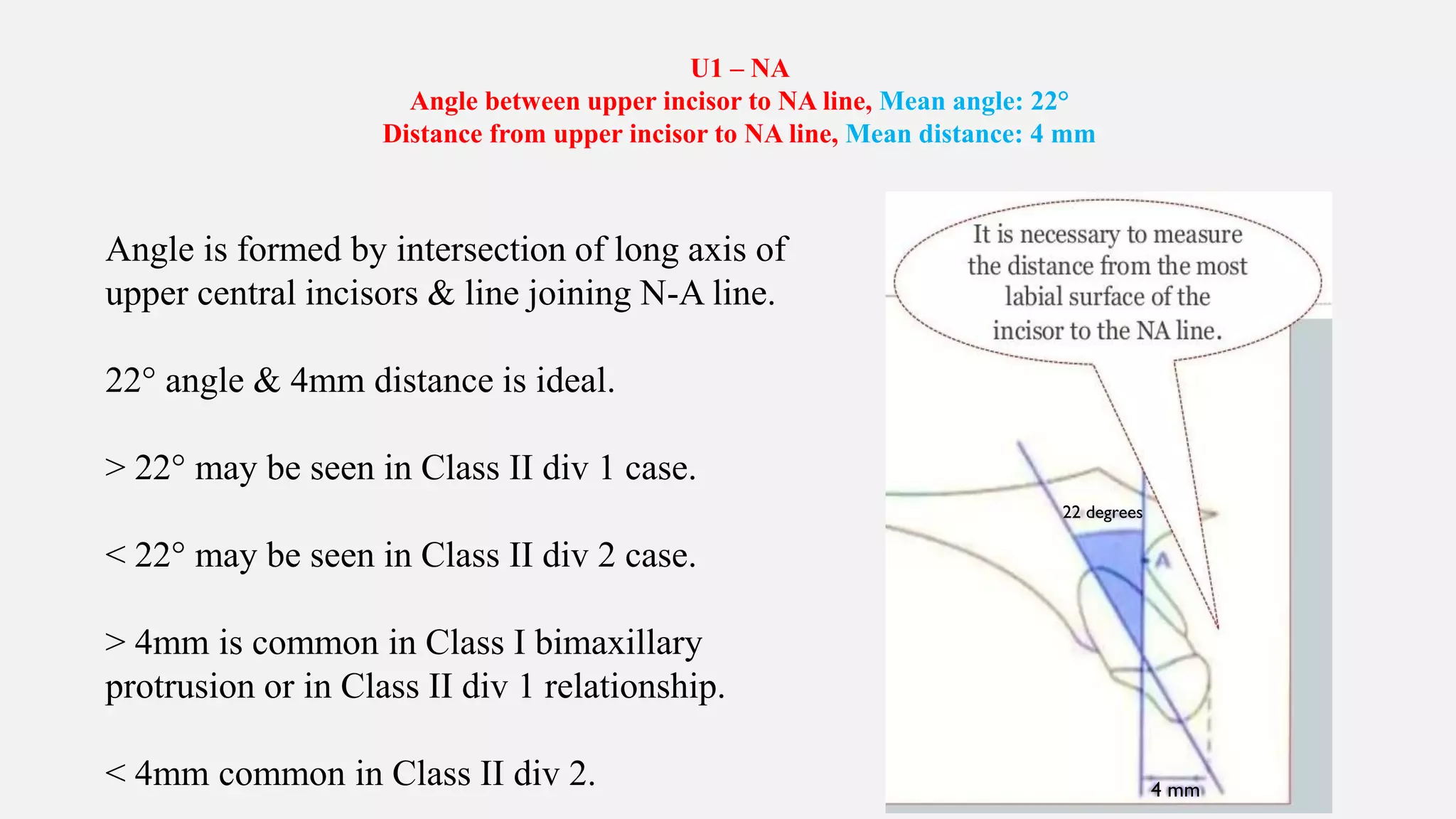 U1 – NA
Angle between upper incisor to NA line, Mean angle: 22°
Distance from upper incisor to NA line, Mean distance: 4 mm

Angle is formed by intersection of long axis of upper central incisors & line joining N-A line.

22° angle & 4mm distance is ideal.

> 22° may be seen in Class II div 1 case.

< 22° may be seen in Class II div 2 case.

> 4mm is common in Class I bimaxillary protrusion or in Class II div 1 relationship.

< 4mm common in Class II div 2.

It is necessary to measure the distance from the most labial surface of the incisor to the NA line.

22 degrees

A

4 mm